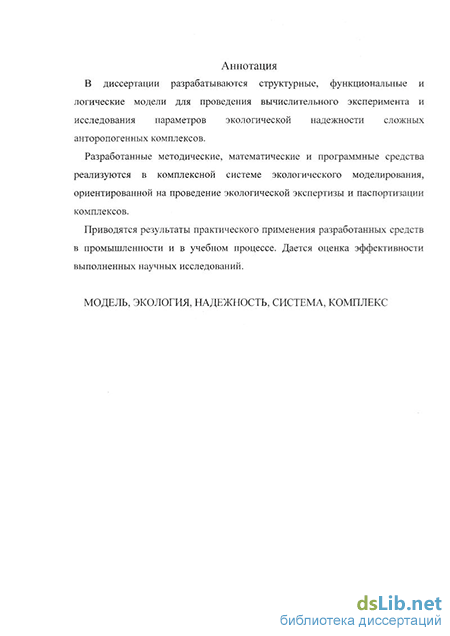 Аннотация

В диссертации разрабатываются структурные, функциональные и логические модели для проведения вычислительного эксперимента и исследования параметров экологической надежности сложных анторопогенных комплексов.

Разработанные методические, математические и программные средства реализуются в комплексной системе экологического моделирования, ориентированной на проведение экологической экспертизы и паспортизации комплексов.

Приводятся результаты практического применения разработанных средств в промышленности и в учебном процессе. Дается оценка эффективности выполненных научных исследований.

МОДЕЛЬ, ЭКОЛОГИЯ, НАДЕЖНОСТЬ, СИСТЕМА, КОМПЛЕКС

dsLib.net
библиотека диссертаций